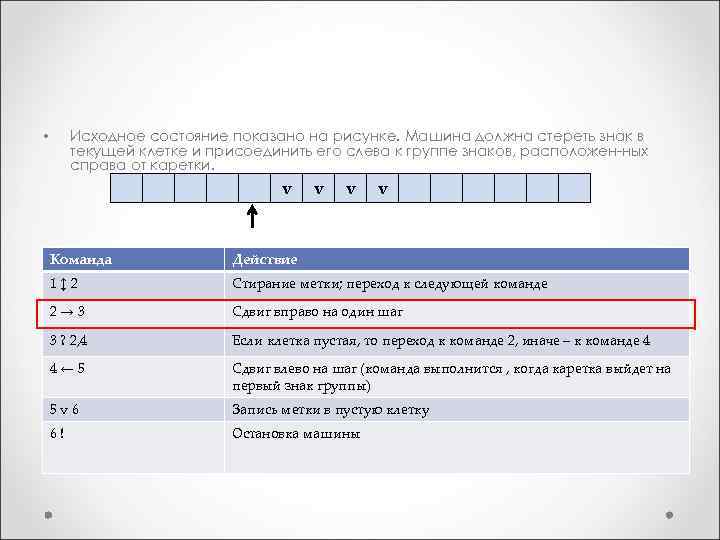 • Исходное состояние показано на рисунке. Машина должна стереть знак в текущей клетке и присоединить его слева к группе знаков, расположен-ных справа от каретки.

|  |  |  |  |  | v | v | v | v |  |  |  |  |  |  |
|---|---|---|---|---|---|---|---|---|---|---|---|---|---|---|

| Команда | Действие |
|---|---|
| 1 ↕ 2 | Стирание метки; переход к следующей команде |
| 2 → 3 | Сдвиг вправо на один шаг |
| 3 ? 2,4 | Если клетка пустая, то переход к команде 2, иначе – к команде 4 |
| 4 ← 5 | Сдвиг влево на шаг (команда выполнится , когда каретка выйдет на первый знак группы) |
| 5 v 6 | Запись метки в пустую клетку |
| 6 ! | Остановка машины |